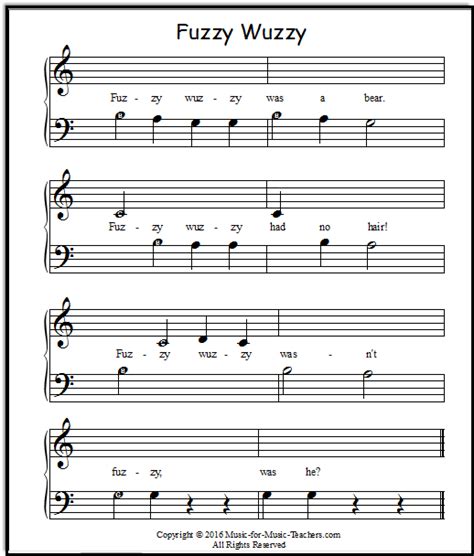 Fuzzy Wuzzy

Fuz - zy wuz - zy was a bear.

Fuz - zy wuz - zy had no hair!

Fuz - zy wuz - zy was - n't

fuz - zy, was he?

Copyright © 2016 Music-for-Music-Teachers.com
All Rights Reserved